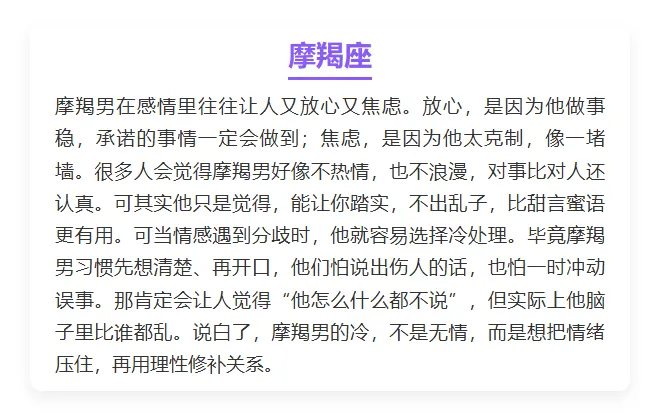 摩羯座

摩羯男在感情里往往让人又放心又焦虑。放心，是因为他做事稳，承诺的事情一定会做到；焦虑，是因为他太克制，像一堵墙。很多人会觉得摩羯男好像不热情，也不浪漫，对事比对人还认真。可其实他只是觉得，能让你踏实，不出乱子，比甜言蜜语更有用。可当情感遇到分歧时，他就容易选择冷处理。毕竟摩羯男习惯先想清楚、再开口，他们怕说出伤人的话，也怕一时冲动误事。那肯定会让人觉得“他怎么什么都不说”，但实际上他脑子里比谁都乱。说白了，摩羯男的冷，不是无情，而是想把情绪压住，再用理性修补关系。